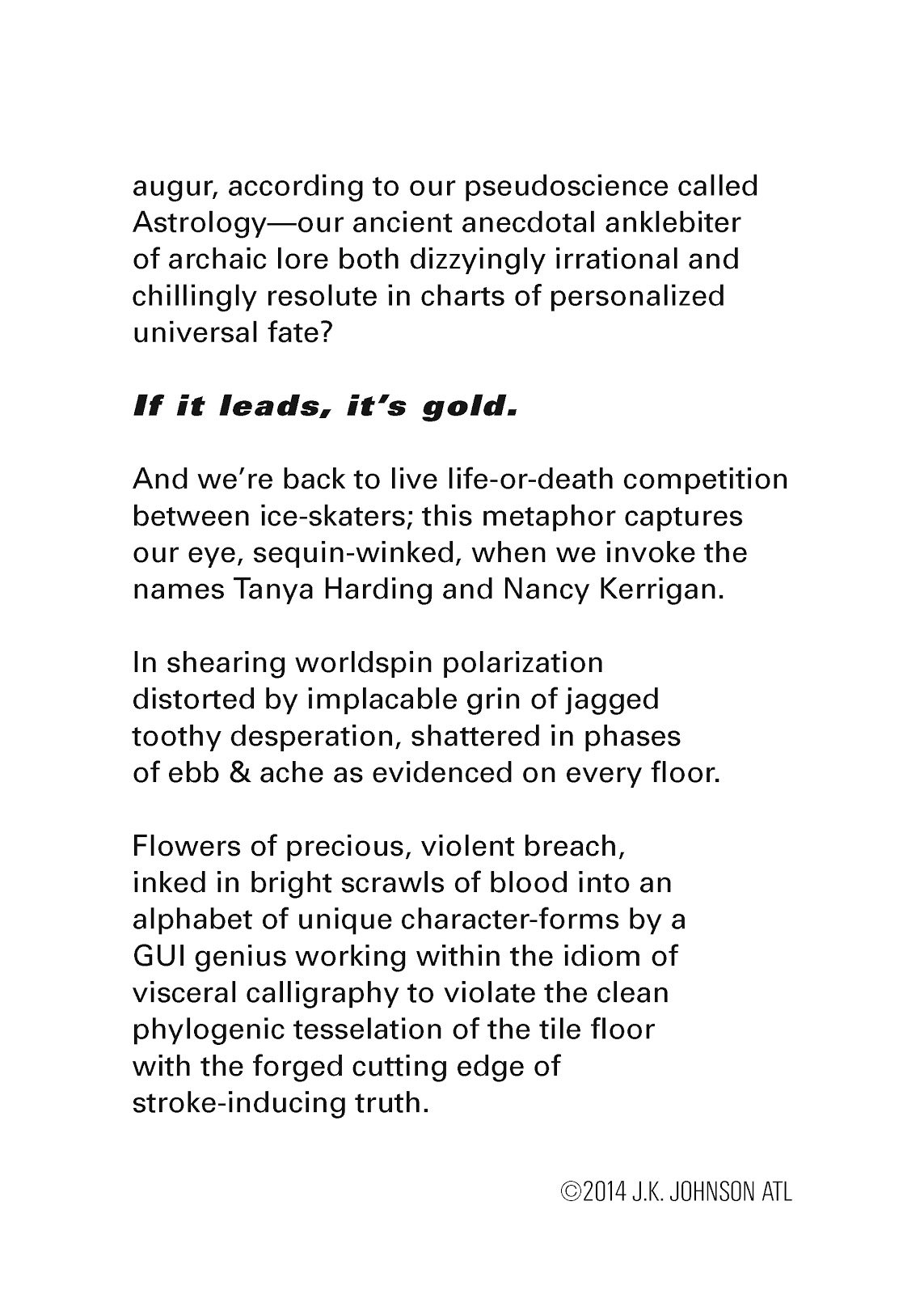 augur, according to our pseudoscience called Astrology—our ancient anecdotal anklebiter of archaic lore both dizzyingly irrational and chillingly resolute in charts of personalized universal fate?

If it leads, it's gold.

And we're back to live life-or-death competition between ice-skaters; this metaphor captures our eye, sequin-winked, when we invoke the names Tanya Harding and Nancy Kerrigan.

In shearing worldspin polarization distorted by implacable grin of jagged toothy desperation, shattered in phases of ebb & ache as evidenced on every floor.

Flowers of precious, violent breach, inked in bright scrawls of blood into an alphabet of unique character-forms by a GUI genius working within the idiom of visceral calligraphy to violate the clean phylogenic tesselation of the tile floor with the forged cutting edge of stroke-inducing truth.

©2014 J.K. JOHNSON ATL